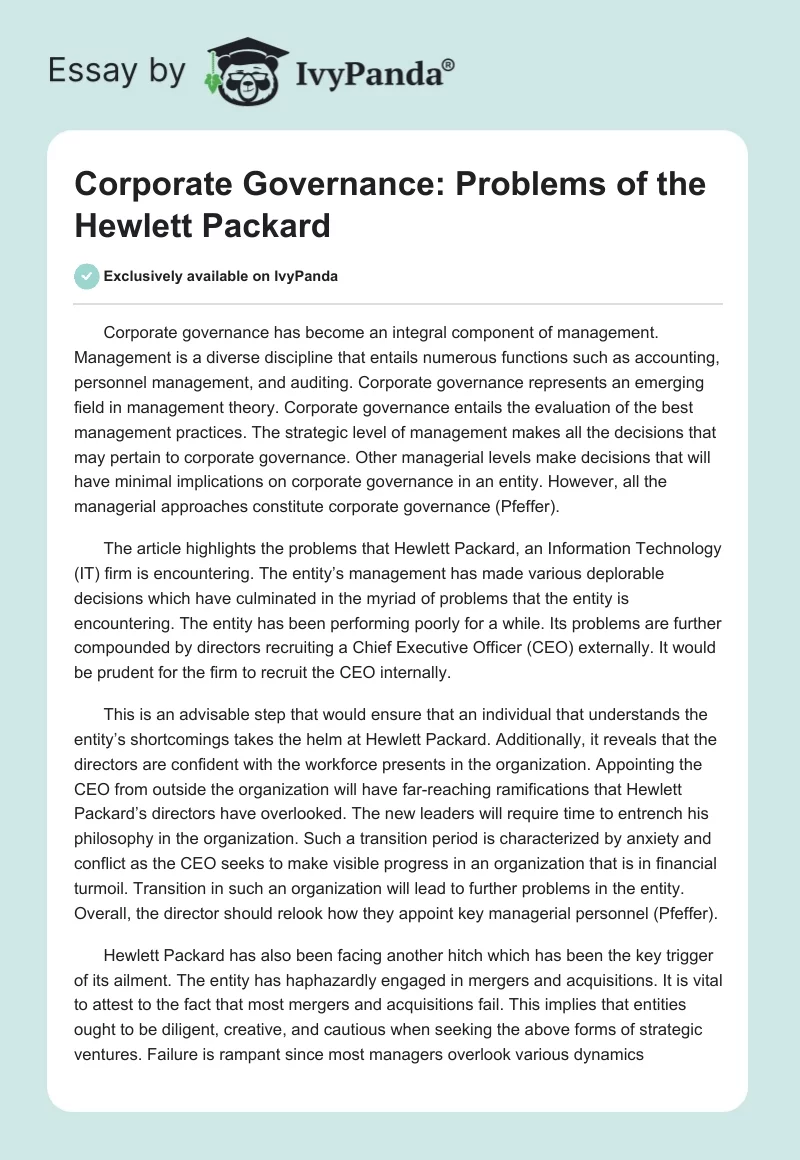 Essay by IvyPanda®

Corporate Governance: Problems of the Hewlett Packard

Exclusively available on IvyPanda

Corporate governance has become an integral component of management. Management is a diverse discipline that entails numerous functions such as accounting, personnel management, and auditing. Corporate governance represents an emerging field in management theory. Corporate governance entails the evaluation of the best management practices. The strategic level of management makes all the decisions that may pertain to corporate governance. Other managerial levels make decisions that will have minimal implications on corporate governance in an entity. However, all the managerial approaches constitute corporate governance (Pfeffer).

The article highlights the problems that Hewlett Packard, an Information Technology (IT) firm is encountering. The entity's management has made various deplorable decisions which have culminated in the myriad of problems that the entity is encountering. The entity has been performing poorly for a while. Its problems are further compounded by directors recruiting a Chief Executive Officer (CEO) externally. It would be prudent for the firm to recruit the CEO internally.

This is an advisable step that would ensure that an individual that understands the entity's shortcomings takes the helm at Hewlett Packard. Additionally, it reveals that the directors are confident with the workforce presents in the organization. Appointing the CEO from outside the organization will have far-reaching ramifications that Hewlett Packard's directors have overlooked. The new leaders will require time to entrench his philosophy in the organization. Such a transition period is characterized by anxiety and conflict as the CEO seeks to make visible progress in an organization that is in financial turmoil. Transition in such an organization will lead to further problems in the entity. Overall, the director should relook how they appoint key managerial personnel (Pfeffer).

Hewlett Packard has also been facing another hitch which has been the key trigger of its ailment. The entity has haphazardly engaged in mergers and acquisitions. It is vital to attest to the fact that most mergers and acquisitions fail. This implies that entities ought to be diligent, creative, and cautious when seeking the above forms of strategic ventures. Failure is rampant since most managers overlook various dynamics